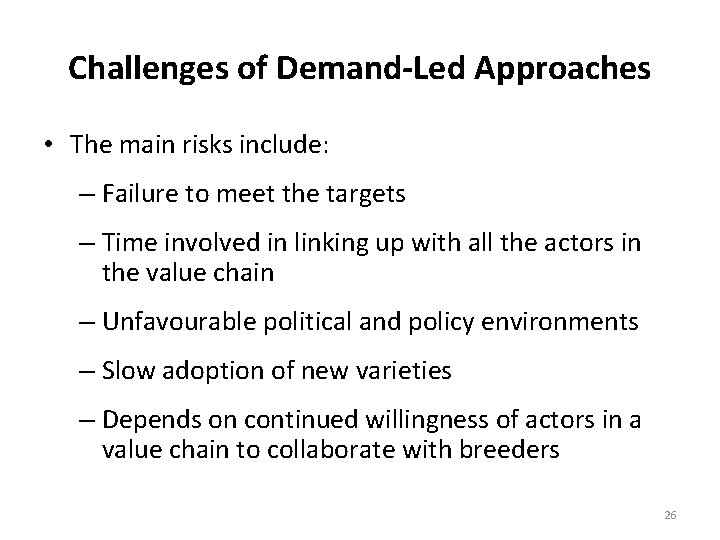 Challenges of Demand-Led Approaches

• The main risks include:

– Failure to meet the targets

– Time involved in linking up with all the actors in the value chain

– Unfavourable political and policy environments

– Slow adoption of new varieties

– Depends on continued willingness of actors in a value chain to collaborate with breeders

26